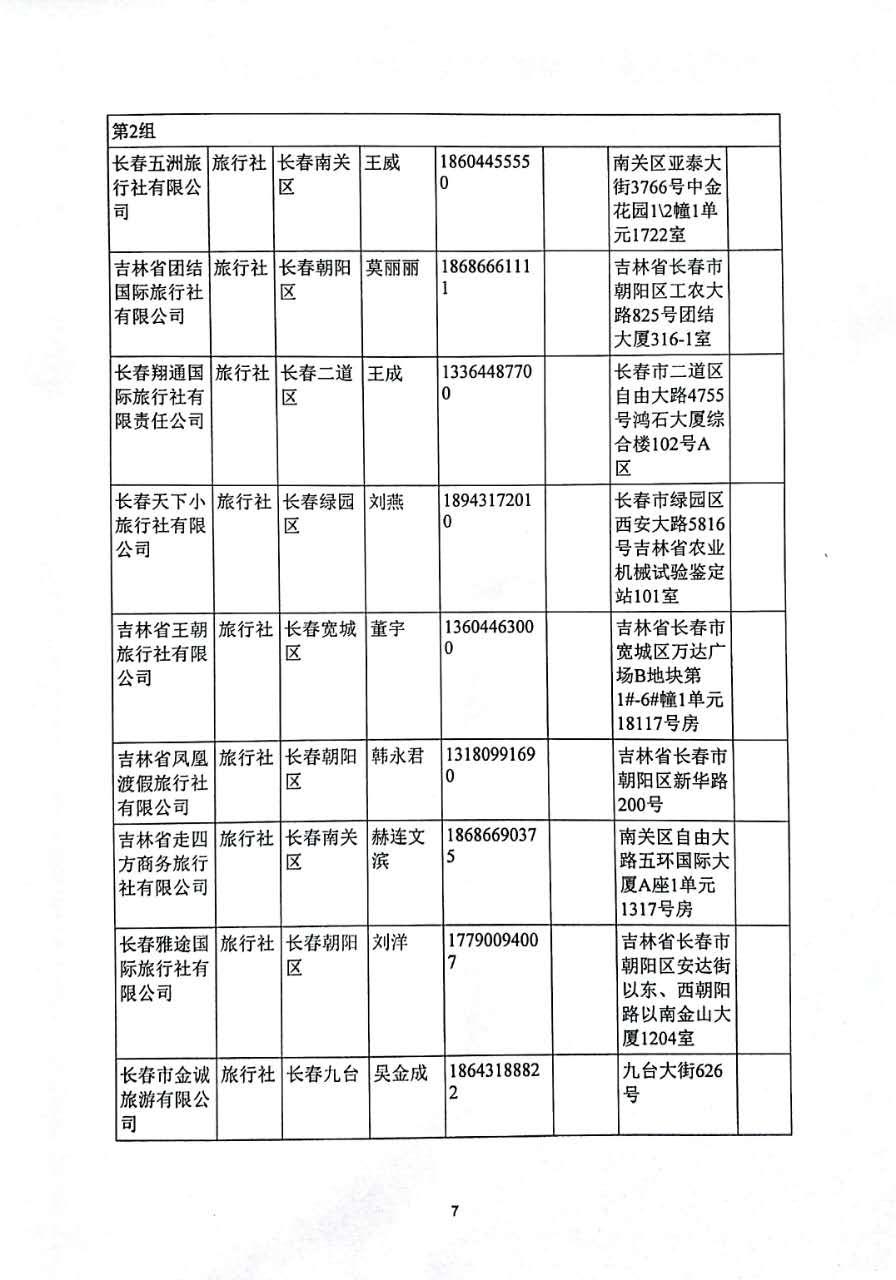 | 第2组 | | | | | | | |
|---|---|---|---|---|---|---|---|
| 长春五洲旅行社有限公司 | 旅行社 | 长春南关区 | 王威 | 18604455550 | | 南关区亚泰大街3766号中金花园1\2幢1单元1722室 | |
| 吉林省团结国际旅行社有限公司 | 旅行社 | 长春朝阳区 | 莫丽丽 | 18686661111 | | 吉林省长春市朝阳区工农大路825号团结大厦316-1室 | |
| 长春翔通国际旅行社有限责任公司 | 旅行社 | 长春二道区 | 王成 | 13364487700 | | 长春市二道区自由大路4755号鸿石大厦综合楼102号A区 | |
| 长春天下小旅行社有限公司 | 旅行社 | 长春绿园区 | 刘燕 | 18943172010 | | 长春市绿园区西安大路5816号吉林省农业机械试验鉴定站101室 | |
| 吉林省王朝旅行社有限公司 | 旅行社 | 长春宽城区 | 董宇 | 13604463000 | | 吉林省长春市宽城区万达广场B地块第1#-6#幢1单元18117号房 | |
| 吉林省凤凰渡假旅行社有限公司 | 旅行社 | 长春朝阳区 | 韩永君 | 13180991690 | | 吉林省长春市朝阳区新华路200号 | |
| 吉林省走四方商务旅行社有限公司 | 旅行社 | 长春南关区 | 赫连文滨 | 18686690375 | | 南关区自由大路五环国际大厦A座1单元1317号房 | |
| 长春雅途国际旅行社有限公司 | 旅行社 | 长春朝阳区 | 刘洋 | 17790094007 | | 吉林省长春市朝阳区安达街以东、西朝阳路以南金山大厦1204室 | |
| 长春市金诚旅游有限公司 | 旅行社 | 长春九台 | 吴金成 | 18643188822 | | 九台大街626号 | |

7